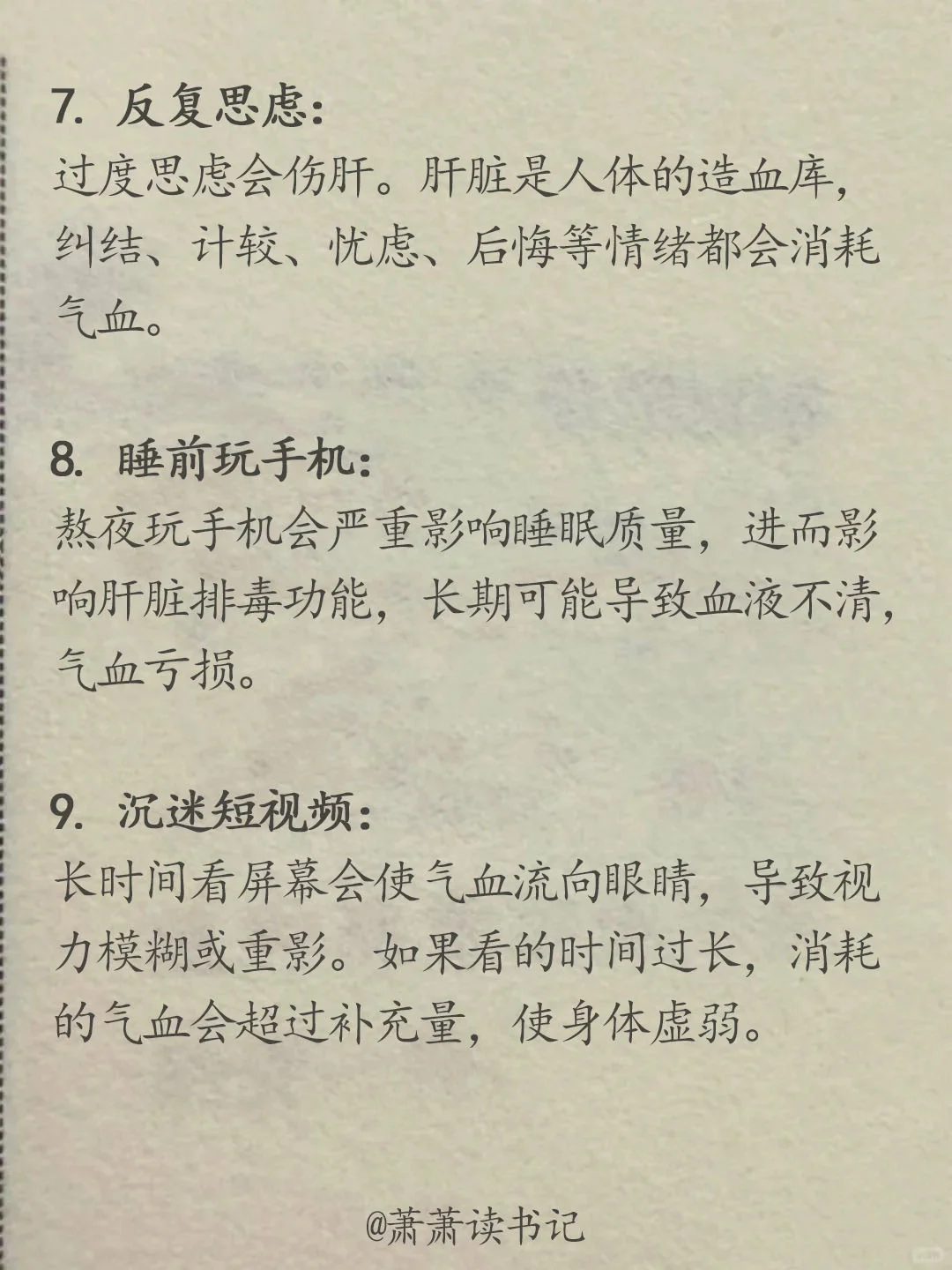 7. 反复思虑:
过度思虑会伤肝。肝脏是人体的造血库，纠结、计较、忧虑、后悔等情绪都会消耗气血。

8. 睡前玩手机:
熬夜玩手机会严重影响睡眠质量，进而影响肝脏排毒功能，长期可能导致血液不清，气血亏损。

9. 沉迷短视频:
长时间看屏幕会使气血流向眼睛，导致视力模糊或重影。如果看的时间过长，消耗的气血会超过补充量，使身体虚弱。

@萧萧读书记